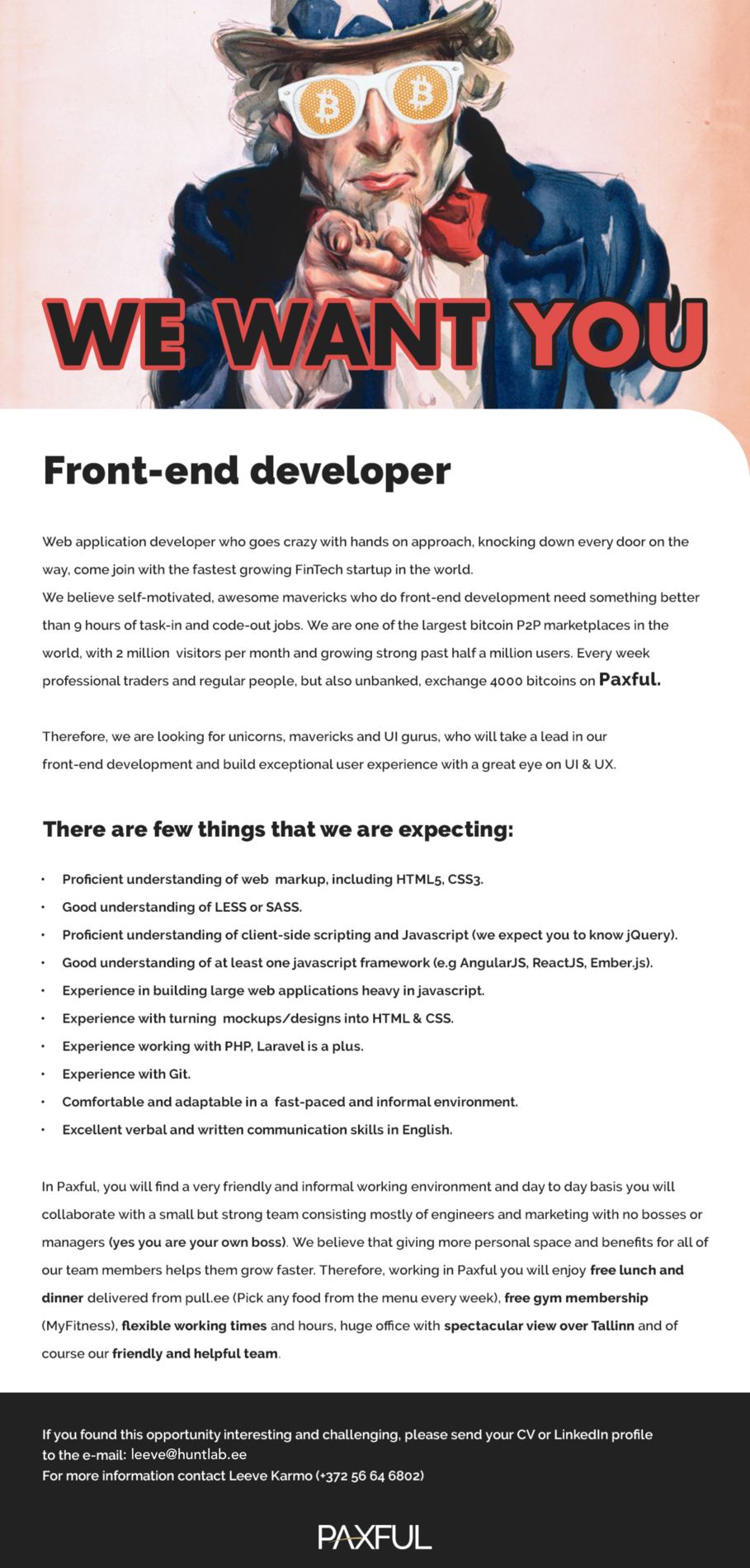 WE WANT YOU

Front-end developer

Web application developer who goes crazy with hands on approach, knocking down every door on the way, come join with the fastest growing FinTech startup in the world.
We believe self-motivated, awesome mavericks who do front-end development need something better than 9 hours of task-in and code-out jobs. We are one of the largest bitcoin P2P marketplaces in the world, with 2 million visitors per month and growing strong past half a million users. Every week professional traders and regular people, but also unbanked, exchange 4000 bitcoins on Paxful.

Therefore, we are looking for unicorns, mavericks and UI gurus, who will take a lead in our front-end development and build exceptional user experience with a great eye on UI & UX.

There are few things that we are expecting:

• Proficient understanding of web markup, including HTML5, CSS3.
• Good understanding of LESS or SASS.
• Proficient understanding of client-side scripting and Javascript (we expect you to know jQuery).
• Good understanding of at least one javascript framework (e.g AngularJS, ReactJS, Ember.js).
• Experience in building large web applications heavy in javascript.
• Experience with turning mockups/designs into HTML & CSS.
• Experience working with PHP, Laravel is a plus.
• Experience with Git.
• Comfortable and adaptable in a fast-paced and informal environment.
• Excellent verbal and written communication skills in English.

In Paxful, you will find a very friendly and informal working environment and day to day basis you will collaborate with a small but strong team consisting mostly of engineers and marketing with no bosses or managers (yes you are your own boss). We believe that giving more personal space and benefits for all of our team members helps them grow faster. Therefore, working in Paxful you will enjoy free lunch and dinner delivered from pull.ee (Pick any food from the menu every week), free gym membership (MyFitness), flexible working times and hours, huge office with spectacular view over Tallinn and of course our friendly and helpful team.

If you found this opportunity interesting and challenging, please send your CV or LinkedIn profile to the e-mail: leeve@huntlab.ee
For more information contact Leeve Karmo (+372 56 64 6802)

PAXFUL